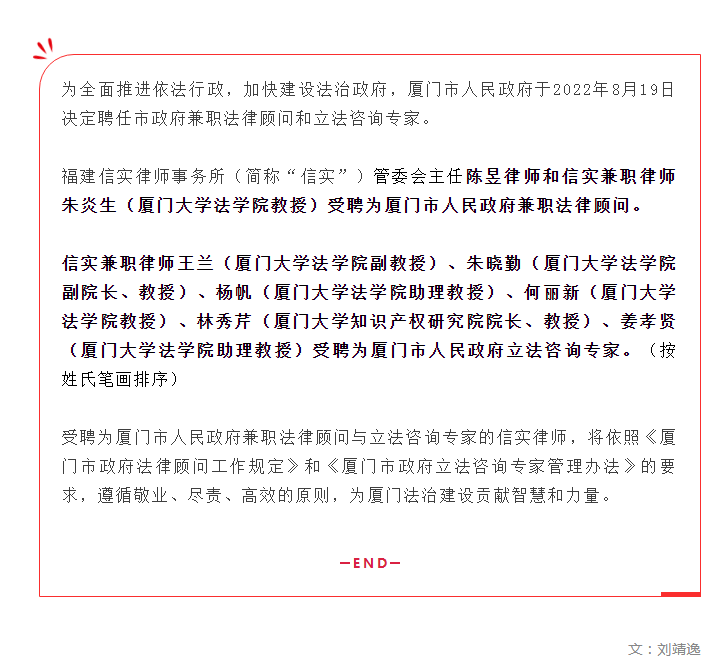 为全面推进依法行政，加快建设法治政府，厦门市人民政府于2022年8月19日决定聘任市政府兼职法律顾问和立法咨询专家。

福建信实律师事务所（简称“信实”）管委会主任陈昱律师和信实兼职律师朱炎生（厦门大学法学院教授）受聘为厦门市人民政府兼职法律顾问。

信实兼职律师王兰（厦门大学法学院副教授）、朱晓勤（厦门大学法学院副院长、教授）、杨帆（厦门大学法学院助理教授）、何丽新（厦门大学法学院教授）、林秀芹（厦门大学知识产权研究院院长、教授）、姜孝贤（厦门大学法学院助理教授）受聘为厦门市人民政府立法咨询专家。（按姓氏笔画排序）

受聘为厦门市人民政府兼职法律顾问与立法咨询专家的信实律师，将依照《厦门市政府法律顾问工作规定》和《厦门市政府立法咨询专家管理办法》的要求，遵循敬业、尽责、高效的原则，为厦门法治建设贡献智慧和力量。

—END—

文：刘靖逸